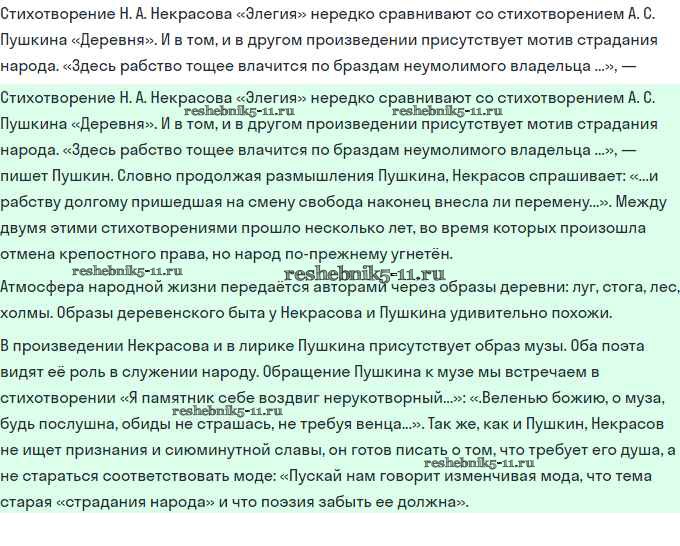 Стихотворение Н. А. Некрасова «Элегия» нередко сравнивают со стихотворением А. С. Пушкина «Деревня». И в том, и в другом произведении присутствует мотив страдания народа. «Здесь рабство тощее влачится по браздам неумолимого владельца ...», —

Стихотворение Н. А. Некрасова «Элегия» нередко сравнивают со стихотворением А. С. Пушкина «Деревня». И в том, и в другом произведении присутствует мотив страдания народа. «Здесь рабство тощее влачится по браздам неумолимого владельца ...», — пишет Пушкин. Словно продолжая размышления Пушкина, Некрасов спрашивает: «...и рабству долгому пришедшая на смену свобода наконец внесла ли перемену...». Между двумя этими стихотворениями прошло несколько лет, во время которых произошла отмена крепостного права, но народ по-прежнему угнетён.

reshebnik5-11.ru reshebnik5-11.ru reshebnik5-11.ru reshebnik5-11.ru

Атмосфера народной жизни передаётся авторами через образы деревни: луг, стога, лес, холмы. Образы деревенского быта у Некрасова и Пушкина удивительно похожи.

В произведении Некрасова и в лирике Пушкина присутствует образ музы. Оба поэта видят её роль в служении народу. Обращение Пушкина к музе мы встречаем в стихотворении «Я памятник себе воздвиг нерукотворный...»: «.Веленью божию, о муза, будь послушна, обиды не страшась, не требуя венца...». Так же, как и Пушкин, Некрасов не ищет признания и сиюминутной славы, он готов писать о том, что требует его душа, а не стараться соответствовать моде: «Пускай нам говорит изменчивая мода, что тема старая «страдания народа» и что поэзия забыть ее должна».

reshebnik5-11.ru reshebnik5-11.ru